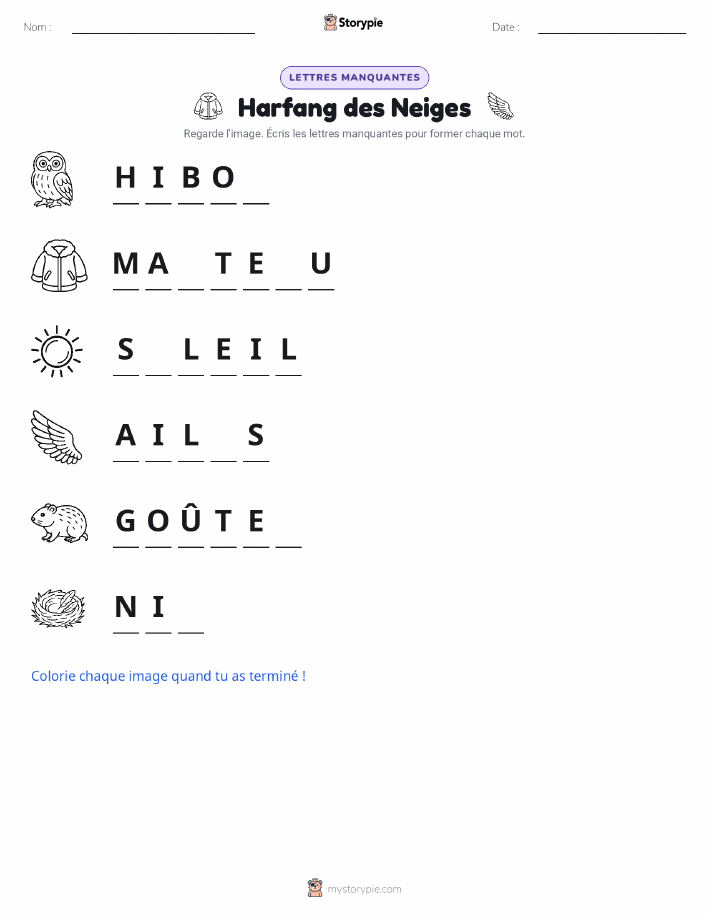 Nom :

Storypie

Date :

LETTRES MANQUANTES

Harfang des Neiges

Regarde l'image. Écris les lettres manquantes pour former chaque mot.

H I B O _

M A _ T E _ U

S _ L E I L

A I L _ S

G O Û T E _

N I _

Colorie chaque image quand tu as terminé !

mystorypie.com